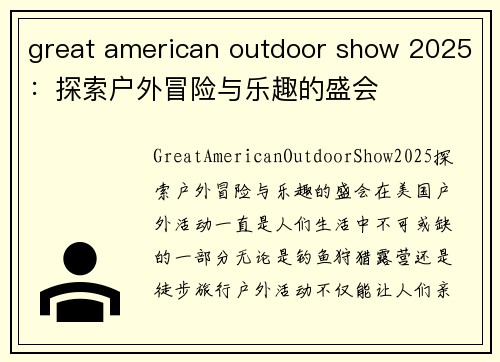 great american outdoor show 2025：探索户外冒险与乐趣的盛会

GreatAmericanOutdoorShow2025探索户外冒险与乐趣的盛会在美国户外活动一直是人们生活中不可或缺的一部分无论是钓鱼狩猎露营还是徒步旅行户外活动不仅能让人们亲